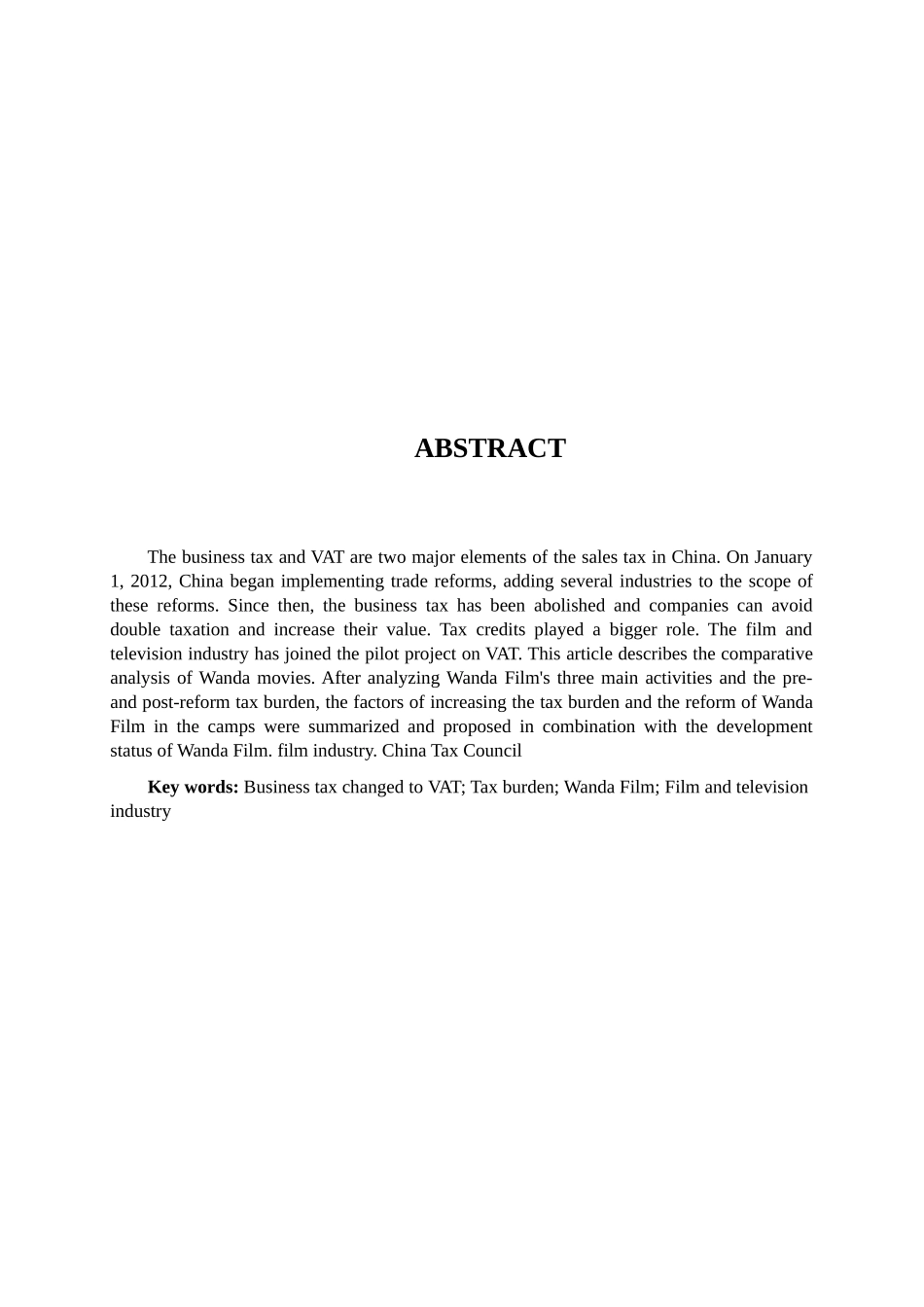 ABSTRACT

The business tax and VAT are two major elements of the sales tax in China. On January 1, 2012, China began implementing trade reforms, adding several industries to the scope of these reforms. Since then, the business tax has been abolished and companies can avoid double taxation and increase their value. Tax credits played a bigger role. The film and television industry has joined the pilot project on VAT. This article describes the comparative analysis of Wanda movies. After analyzing Wanda Film's three main activities and the pre- and post-reform tax burden, the factors of increasing the tax burden and the reform of Wanda Film in the camps were summarized and proposed in combination with the development status of Wanda Film. film industry. China Tax Council

Key words: Business tax changed to VAT; Tax burden; Wanda Film; Film and television industry